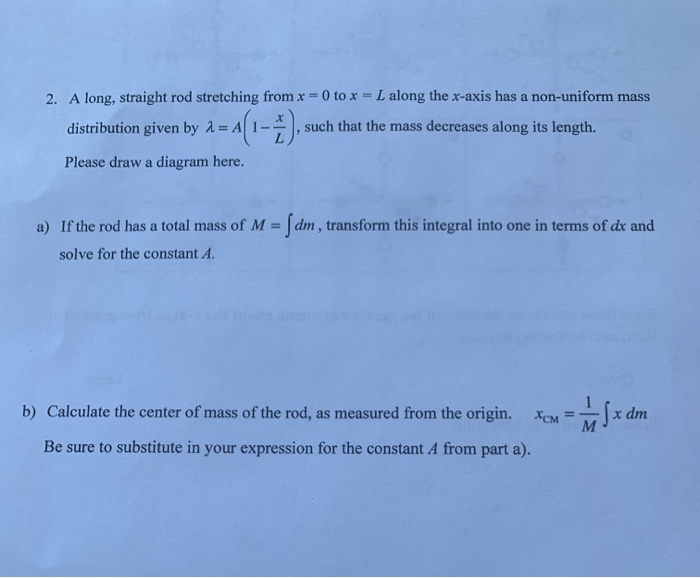 2. A long, straight rod stretching from $x = 0$ to $x = L$ along the $x$-axis has a non-uniform mass distribution given by $\lambda = A\left(1 - \frac{x}{L}\right)$, such that the mass decreases along its length.

Please draw a diagram here.

a) If the rod has a total mass of $M = \int dm$, transform this integral into one in terms of $dx$ and solve for the constant $A$.

b) Calculate the center of mass of the rod, as measured from the origin. $x_{CM} = \frac{1}{M}\int x\, dm$

Be sure to substitute in your expression for the constant $A$ from part a).